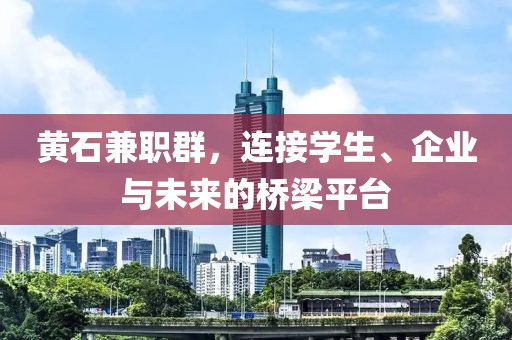 黄石兼职群，连接学生、企业与未来的桥梁平台